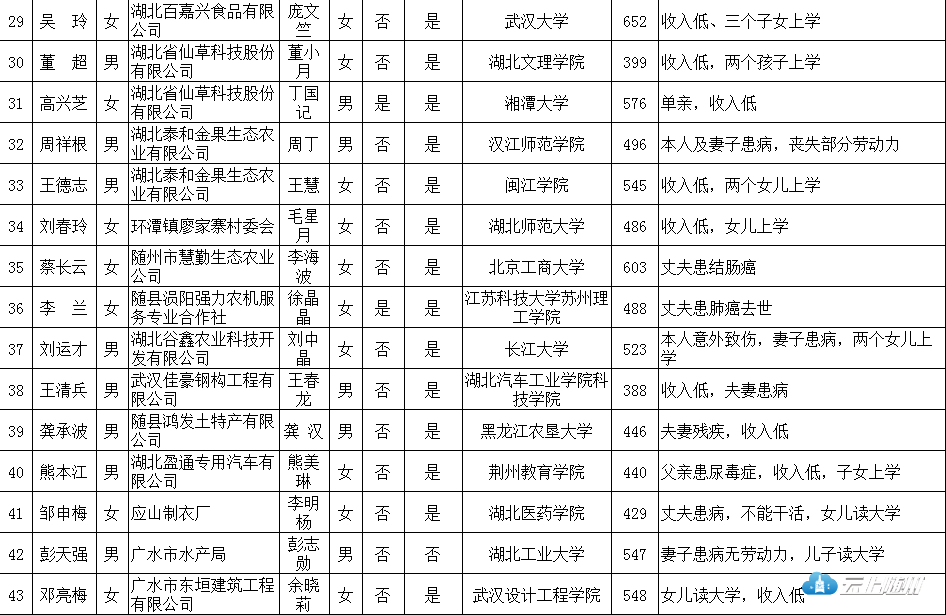 | 29 | 吴 玲 | 女 | 湖北百嘉兴食品有限公司 | 庞文竺 | 女 | 否 | 是 | 武汉大学 | 652 | 收入低、三个子女上学 |
|---|---|---|---|---|---|---|---|---|---|---|
| 30 | 董 超 | 男 | 湖北省仙草科技股份有限公司 | 董小月 | 女 | 否 | 是 | 湖北文理学院 | 399 | 收入低，两个孩子上学 |
| 31 | 高兴芝 | 女 | 湖北省仙草科技股份有限公司 | 丁国记 | 男 | 是 | 是 | 湘潭大学 | 576 | 单亲，收入低 |
| 32 | 周祥根 | 男 | 湖北泰和金果生态农业有限公司 | 周丁 | 男 | 否 | 是 | 汉江师范学院 | 496 | 本人及妻子患病，丧失部分劳动力 |
| 33 | 王德志 | 男 | 湖北泰和金果生态农业有限公司 | 王慧 | 女 | 否 | 是 | 闽江学院 | 545 | 收入低，两个女儿上学 |
| 34 | 刘春玲 | 女 | 环潭镇廖家寨村委会 | 毛星月 | 女 | 否 | 是 | 湖北师范大学 | 486 | 收入低，女儿上学 |
| 35 | 蔡长云 | 女 | 随州市慧勤生态农业公司 | 李海波 | 女 | 否 | 是 | 北京工商大学 | 603 | 丈夫患结肠癌 |
| 36 | 李 兰 | 女 | 随县涢阳强力农机服务专业合作社 | 徐晶晶 | 女 | 是 | 是 | 江苏科技大学苏州理工学院 | 488 | 丈夫患肺癌去世 |
| 37 | 刘运才 | 男 | 湖北谷鑫农业科技开发有限公司 | 刘中晶 | 女 | 否 | 是 | 长江大学 | 523 | 本人意外致伤，妻子患病，两个女儿上学 |
| 38 | 王清兵 | 男 | 武汉佳豪钢构工程有限公司 | 王春龙 | 男 | 否 | 是 | 湖北汽车工业学院科技学院 | 388 | 收入低，夫妻患病 |
| 39 | 龚承波 | 男 | 随县鸿发土特产有限公司 | 龚 汉 | 男 | 否 | 是 | 黑龙江农垦大学 | 446 | 夫妻残疾，收入低 |
| 40 | 熊本江 | 男 | 湖北盈通专用汽车有限公司 | 熊美琳 | 女 | 否 | 是 | 荆州教育学院 | 440 | 父亲患尿毒症，收入低，子女上学 |
| 41 | 邹申梅 | 女 | 应山制衣厂 | 李明杨 | 女 | 否 | 是 | 湖北医药学院 | 429 | 丈夫患病，不能干活，女儿读大学 |
| 42 | 彭天强 | 男 | 广水市水产局 | 彭志勋 | 男 | 否 | 否 | 湖北工业大学 | 547 | 妻子患病无劳动力，儿子读大学 |
| 43 | 邓亮梅 | 女 | 广水市东垣建筑工程有限公司 | 余晓莉 | 女 | 否 | 是 | 武汉设计工程学院 | 548 | 女儿读大学，收入低 |

云上随州